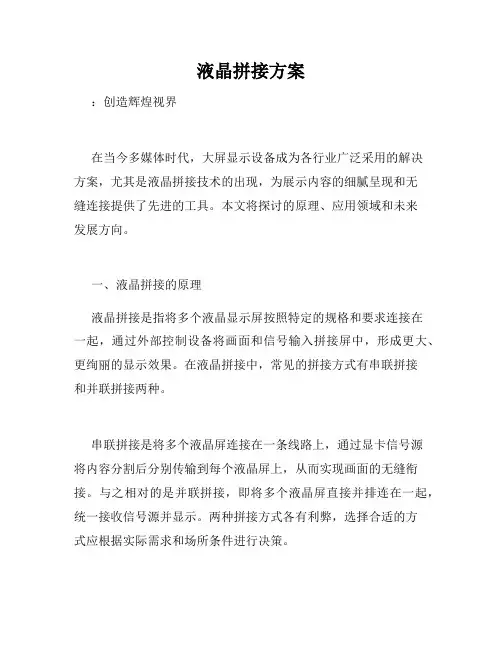 液晶拼接方案

：创造辉煌视界

在当今多媒体时代，大屏显示设备成为各行业广泛采用的解决方案，尤其是液晶拼接技术的出现，为展示内容的细腻呈现和无缝连接提供了先进的工具。本文将探讨的原理、应用领域和未来发展方向。

一、液晶拼接的原理

液晶拼接是指将多个液晶显示屏按照特定的规格和要求连接在一起，通过外部控制设备将画面和信号输入拼接屏中，形成更大、更绚丽的显示效果。在液晶拼接中，常见的拼接方式有串联拼接和并联拼接两种。

串联拼接是将多个液晶屏连接在一条线路上，通过显卡信号源将内容分割后分别传输到每个液晶屏上，从而实现画面的无缝衔接。与之相对的是并联拼接，即将多个液晶屏直接并排连在一起，统一接收信号源并显示。两种拼接方式各有利弊，选择合适的方式应根据实际需求和场所条件进行决策。